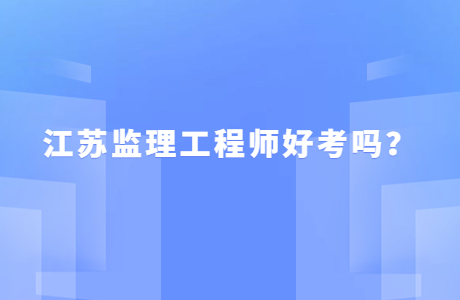 江苏监理工程师好考吗？